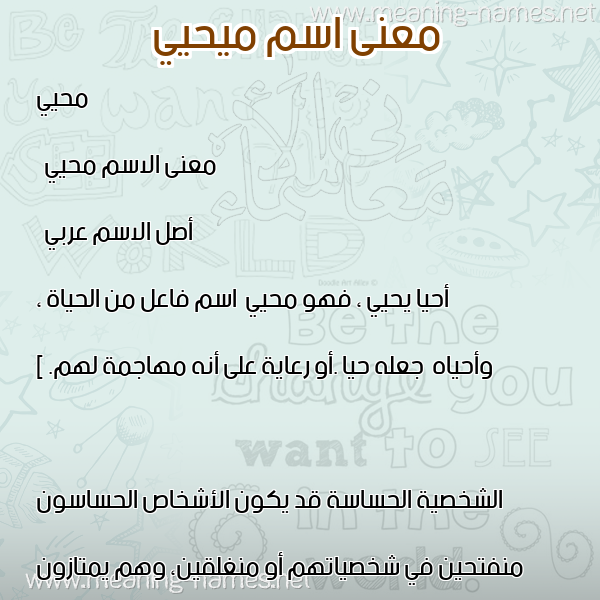 www.meaning-names.net

معنى اسم ميحيي

محيي

معنى الاسم محيي

أصل الاسم عربي

أحيا يحيي ، فهو محيي اسم فاعل من الحياة ،

وأحياه جعله حيا .أو رعاية على أنه مهاجمة لهم. ]

الشخصية الحساسة قد يكون الأشخاص الحساسون

منفتحين في شخصياتهم أو منغلقين، وهم يمتازون

www.meaning-names.net